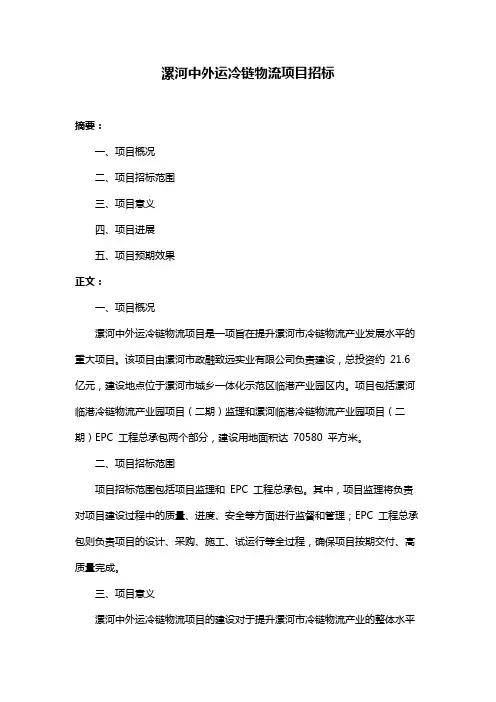 漯河中外运冷链物流项目招标

摘要：

一、项目概况

二、项目招标范围

三、项目意义

四、项目进展

五、项目预期效果

正文：

一、项目概况

漯河中外运冷链物流项目是一项旨在提升漯河市冷链物流产业发展水平的重大项目。该项目由漯河市政融致远实业有限公司负责建设，总投资约 21.6 亿元，建设地点位于漯河市城乡一体化示范区临港产业园区内。项目包括漯河临港冷链物流产业园项目（二期）监理和漯河临港冷链物流产业园项目（二期）EPC 工程总承包两个部分，建设用地面积达 70580 平方米。

二、项目招标范围

项目招标范围包括项目监理和 EPC 工程总承包。其中，项目监理将负责对项目建设过程中的质量、进度、安全等方面进行监督和管理；EPC 工程总承包则负责项目的设计、采购、施工、试运行等全过程，确保项目按期交付、高质量完成。

三、项目意义

漯河中外运冷链物流项目的建设对于提升漯河市冷链物流产业的整体水平